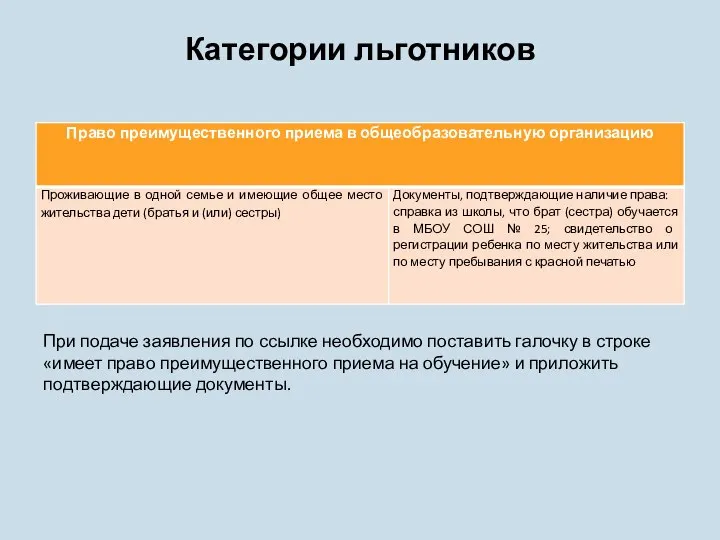 Категории льготников

| Право преимущественного приема в общеобразовательную организацию | |
|---|---|
| Проживающие в одной семье и имеющие общее место жительства дети (братья и (или) сестры) | Документы, подтверждающие наличие права: справка из школы, что брат (сестра) обучается в МБОУ СОШ № 25; свидетельство о регистрации ребенка по месту жительства или по месту пребывания с красной печатью |

При подаче заявления по ссылке необходимо поставить галочку в строке «имеет право преимущественного приема на обучение» и приложить подтверждающие документы.